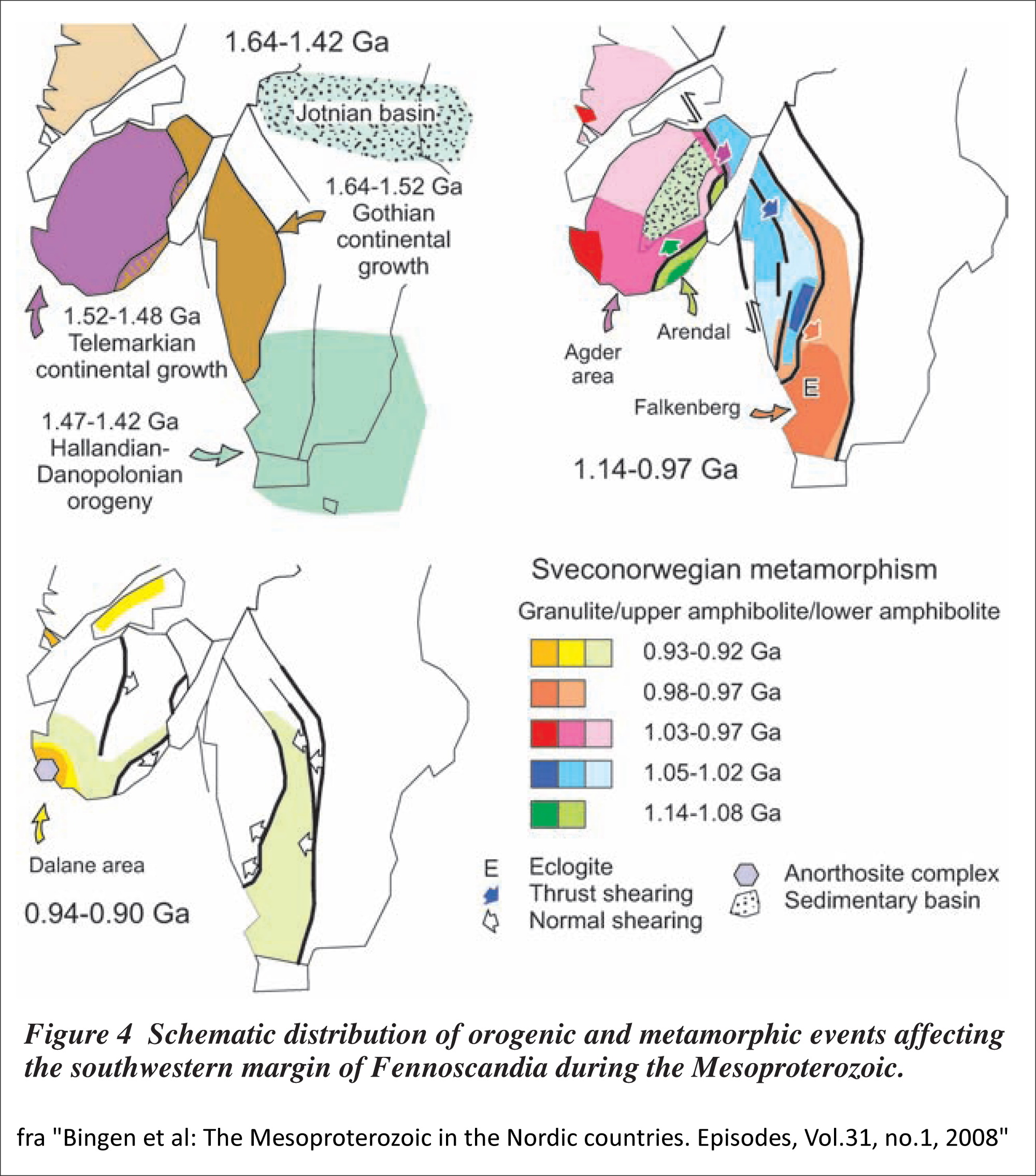 1.64-1.42 Ga

Jotnian basin

1.64-1.52 Ga Gothian continental growth

1.52-1.48 Ga Telemarkian continental growth

1.47-1.42 Ga Hallandian-Danopolonian orogeny

Agder area

Arendal

E

Falkenberg

1.14-0.97 Ga

Dalane area

0.94-0.90 Ga

Sveconorwegian metamorphism

Granulite/upper amphibolite/lower amphibolite

0.93-0.92 Ga

0.98-0.97 Ga

1.03-0.97 Ga

1.05-1.02 Ga

1.14-1.08 Ga

E Eclogite

Thrust shearing

Normal shearing

Anorthosite complex

Sedimentary basin

Figure 4 Schematic distribution of orogenic and metamorphic events affecting the southwestern margin of Fennoscandia during the Mesoproterozoic.

fra "Bingen et al: The Mesoproterozoic in the Nordic countries. Episodes, Vol.31, no.1, 2008"